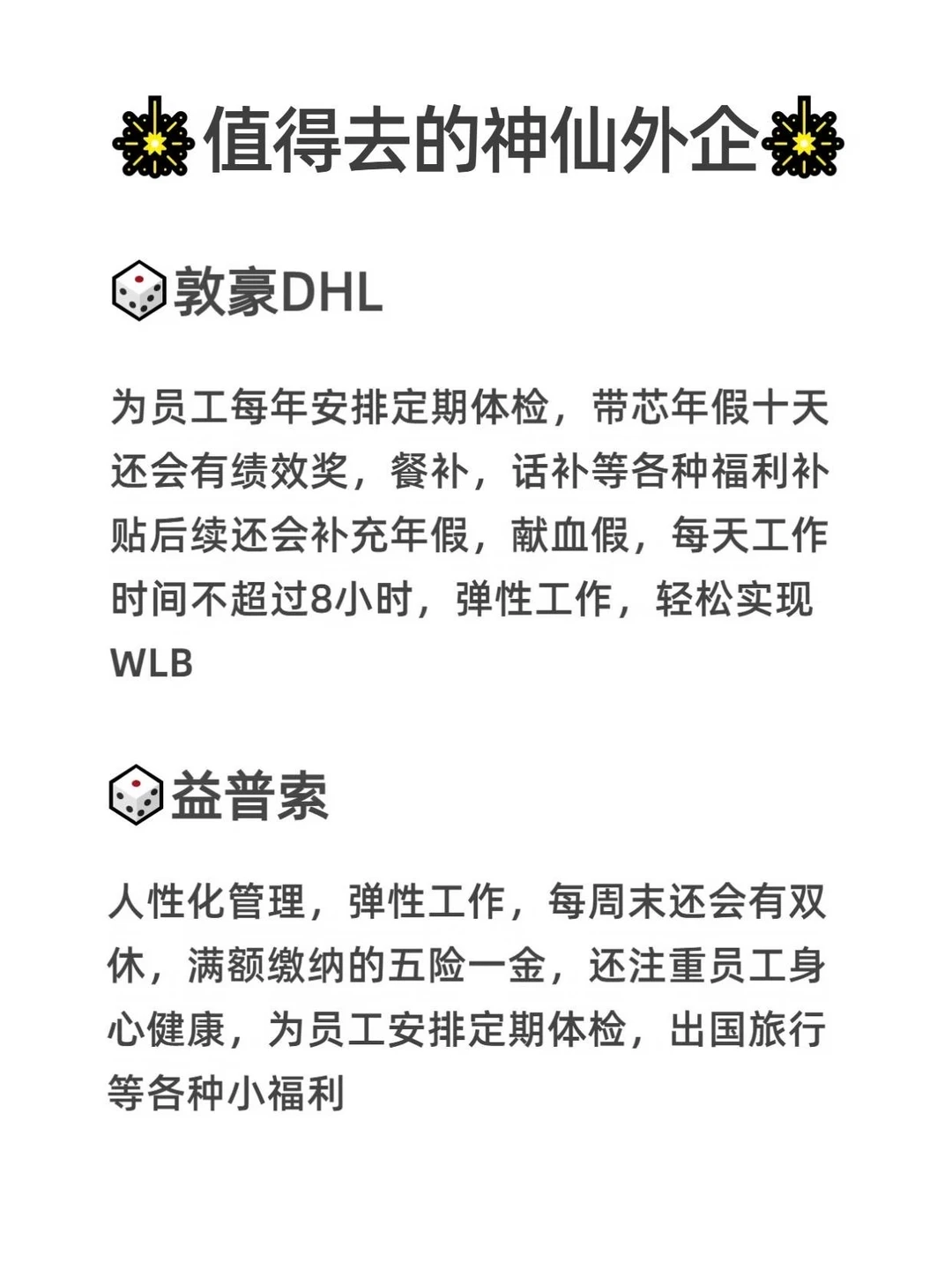 值得去的神仙外企

敦豪DHL

为员工每年安排定期体检，带芯年假十天还会有绩效奖，餐补，话补等各种福利补贴后续还会补充年假，献血假，每天工作时间不超过8小时，弹性工作，轻松实现WLB

益普索

人性化管理，弹性工作，每周末还会有双休，满额缴纳的五险一金，还注重员工身心健康，为员工安排定期体检，出国旅行等各种小福利